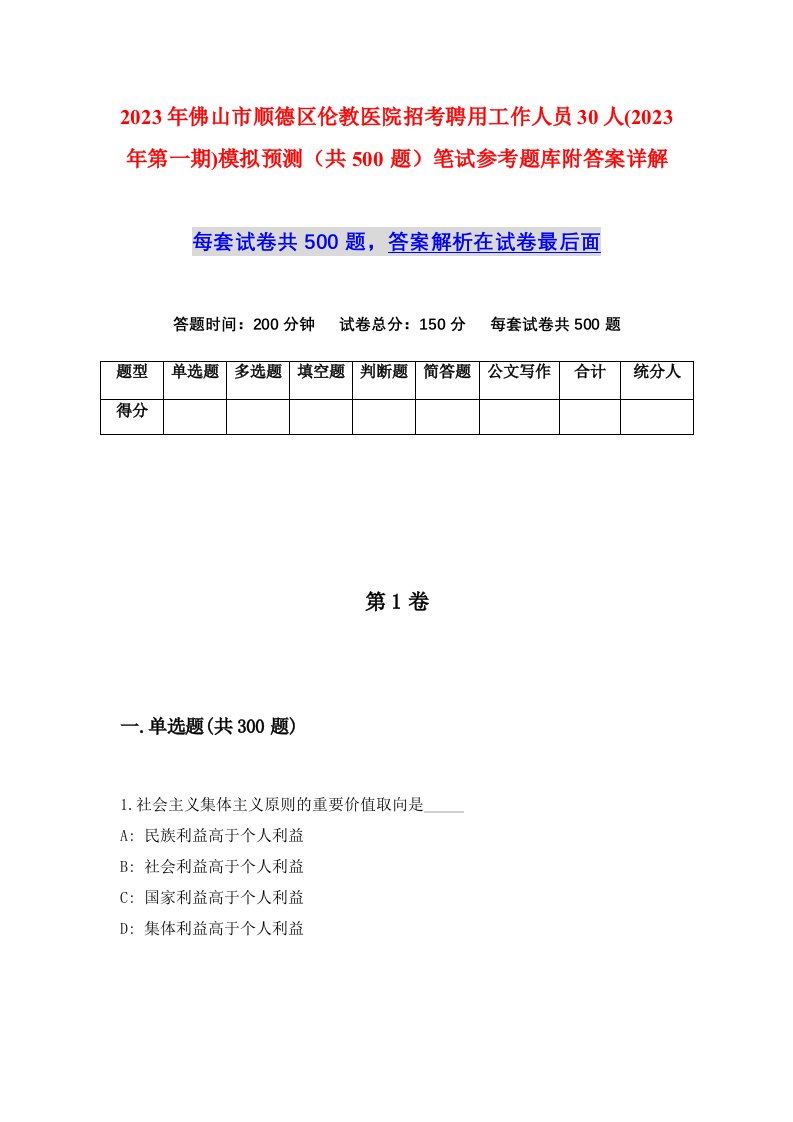 2023年佛山市顺德区伦教医院招考聘用工作人员30人(2023年第一期)模拟预测（共500题）笔试参考题库附答案详解

每套试卷共500题，答案解析在试卷最后面

答题时间：200分钟　试卷总分：150分　每套试卷共500题

| 题型 | 单选题 | 多选题 | 填空题 | 判断题 | 简答题 | 公文写作 | 合计 | 统分人 |
|---|---|---|---|---|---|---|---|---|
| 得分 | | | | | | | | |

第1卷

一.单选题(共300题)

1.社会主义集体主义原则的重要价值取向是_____

A: 民族利益高于个人利益

B: 社会利益高于个人利益

C: 国家利益高于个人利益

D: 集体利益高于个人利益